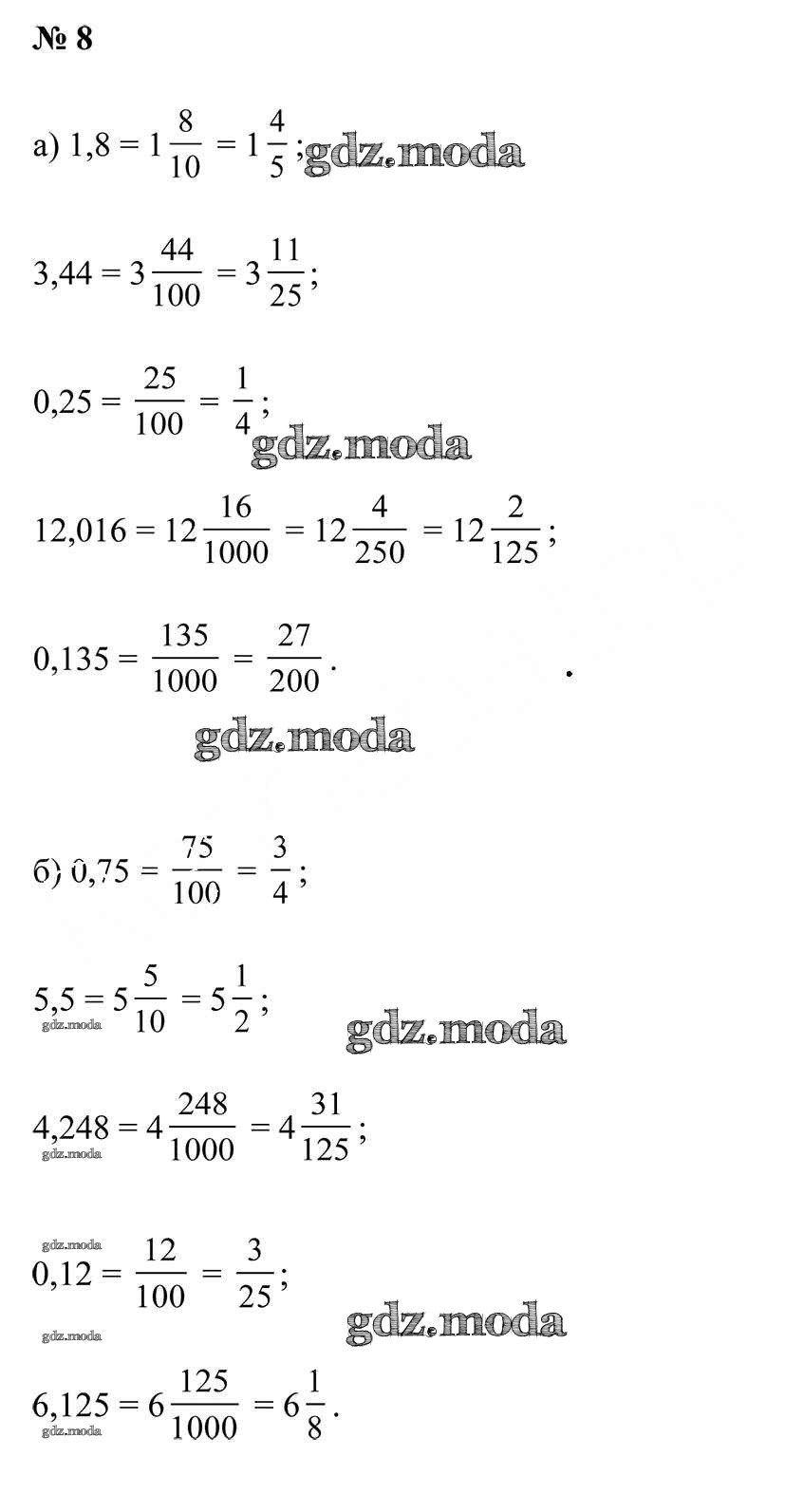 № 8

а) $1,8 = 1\frac{8}{10} = 1\frac{4}{5}$; gdz.moda

$3,44 = 3\frac{44}{100} = 3\frac{11}{25}$;

$0,25 = \frac{25}{100} = \frac{1}{4}$;

gdz.moda

$12,016 = 12\frac{16}{1000} = 12\frac{4}{250} = 12\frac{2}{125}$;

$0,135 = \frac{135}{1000} = \frac{27}{200}$.

gdz.moda

б) $0,75 = \frac{75}{100} = \frac{3}{4}$;

$5,5 = 5\frac{5}{10} = 5\frac{1}{2}$;

gdz.moda

gdz.moda

$4,248 = 4\frac{248}{1000} = 4\frac{31}{125}$;

gdz.moda

gdz.moda

$0,12 = \frac{12}{100} = \frac{3}{25}$;

gdz.moda

gdz.moda

$6,125 = 6\frac{125}{1000} = 6\frac{1}{8}$.

gdz.moda